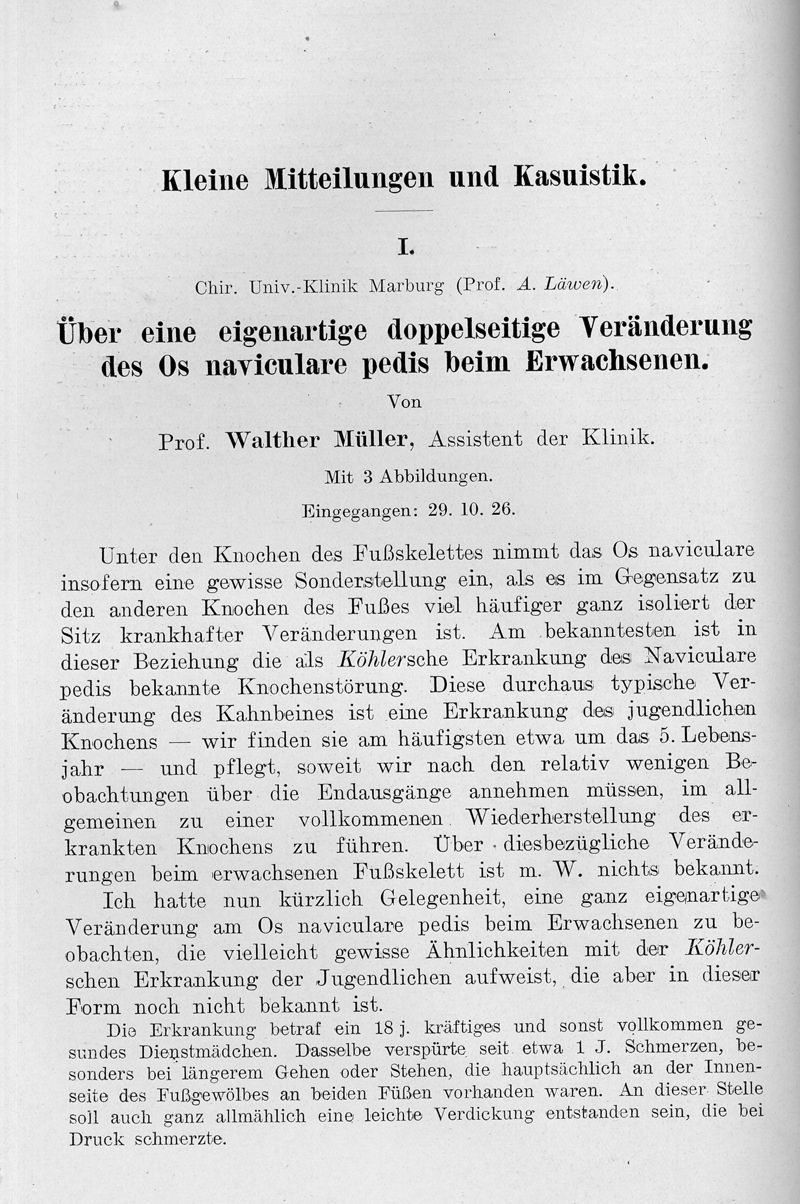 Kleine Mitteilungen und Kasuistik.

I.

Chir. Univ.-Klinik Marburg (Prof. A. Läwen).

Über eine eigenartige doppelseitige Veränderung des Os naviculare pedis beim Erwachsenen.

Von

Prof. Walther Müller, Assistent der Klinik.

Mit 3 Abbildungen.

Eingegangen: 29. 10. 26.

Unter den Knochen des Fußskelettes nimmt das Os naviculare insofern eine gewisse Sonderstellung ein, als es im Gegensatz zu den anderen Knochen des Fußes viel häufiger ganz isoliert der Sitz krankhafter Veränderungen ist. Am bekanntesten ist in dieser Beziehung die als Köhlersche Erkrankung des Naviculare pedis bekannte Knochenstörung. Diese durchaus typische Veränderung des Kahnbeines ist eine Erkrankung des jugendlichen Knochens — wir finden sie am häufigsten etwa um das 5. Lebensjahr — und pflegt, soweit wir nach den relativ wenigen Beobachtungen über die Endausgänge annehmen müssen, im allgemeinen zu einer vollkommenen Wiederherstellung des erkrankten Knochens zu führen. Über diesbezügliche Veränderungen beim erwachsenen Fußskelett ist m. W. nichts bekannt.

Ich hatte nun kürzlich Gelegenheit, eine ganz eigenartige Veränderung am Os naviculare pedis beim Erwachsenen zu beobachten, die vielleicht gewisse Ähnlichkeiten mit der Köhlerschen Erkrankung der Jugendlichen aufweist, die aber in dieser Form noch nicht bekannt ist.

Die Erkrankung betraf ein 18 j. kräftiges und sonst vollkommen gesundes Dienstmädchen. Dasselbe verspürte seit etwa 1 J. Schmerzen, besonders bei längerem Gehen oder Stehen, die hauptsächlich an der Innenseite des Fußgewölbes an beiden Füßen vorhanden waren. An dieser Stelle soll auch ganz allmählich eine leichte Verdickung entstanden sein, die bei Druck schmerzte.